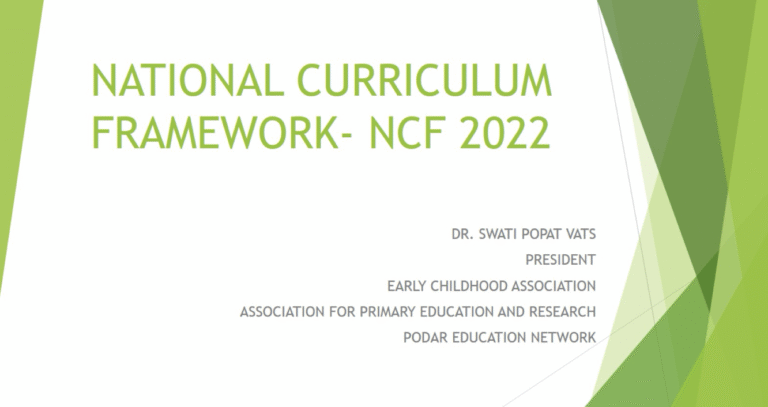 NATIONAL CURRICULUM FRAMEWORK- NCF 2022

DR. SWATI POPAT VATS
PRESIDENT
EARLY CHILDHOOD ASSOCIATION
ASSOCIATION FOR PRIMARY EDUCATION AND RESEARCH
PODAR EDUCATION NETWORK